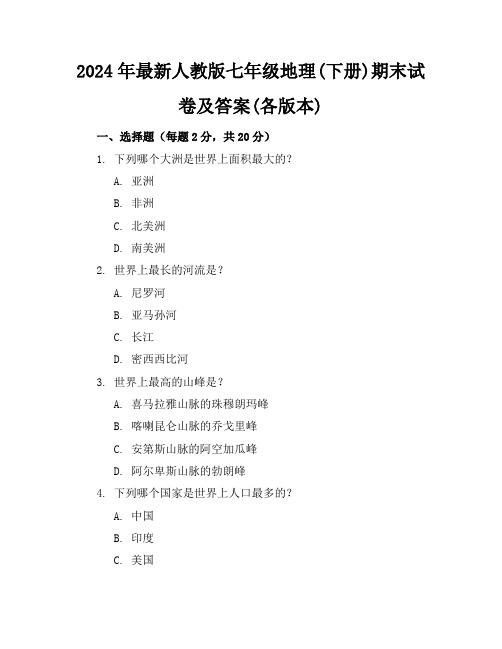 2024年最新人教版七年级地理(下册)期末试卷及答案(各版本)

一、选择题（每题2分，共20分）

1. 下列哪个大洲是世界上面积最大的？

A. 亚洲

B. 非洲

C. 北美洲

D. 南美洲

2. 世界上最长的河流是？

A. 尼罗河

B. 亚马孙河

C. 长江

D. 密西西比河

3. 世界上最高的山峰是？

A. 喜马拉雅山脉的珠穆朗玛峰

B. 喀喇昆仑山脉的乔戈里峰

C. 安第斯山脉的阿空加瓜峰

D. 阿尔卑斯山脉的勃朗峰

4. 下列哪个国家是世界上人口最多的？

A. 中国

B. 印度

C. 美国